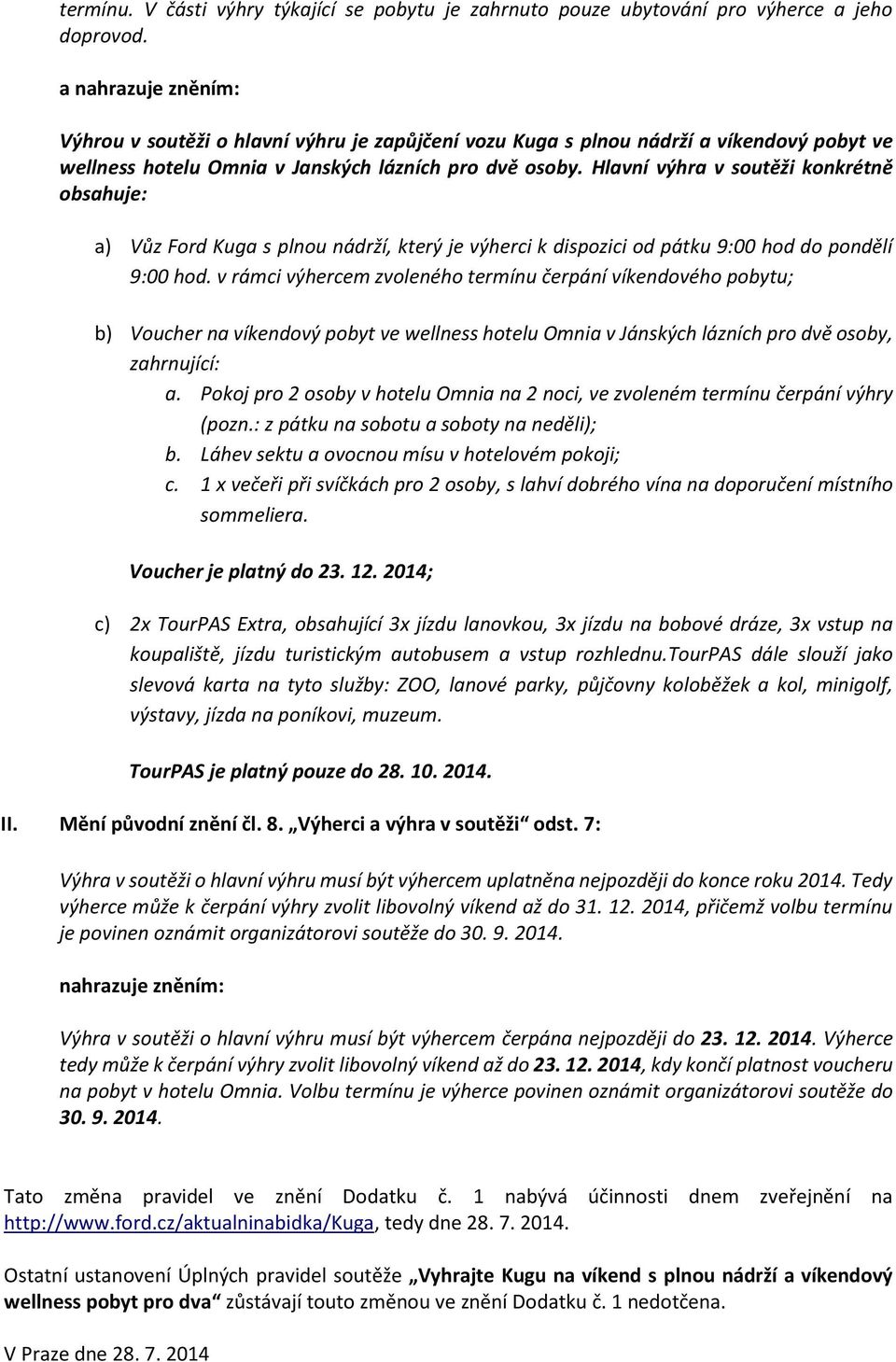 termínu. V části výhry týkající se pobytu je zahrnuto pouze ubytování pro výherce a jeho doprovod.

a nahrazuje zněním:

Výhrou v soutěži o hlavní výhru je zapůjčení vozu Kuga s plnou nádrží a víkendový pobyt ve wellness hotelu Omnia v Janských lázních pro dvě osoby. Hlavní výhra v soutěži konkrétně obsahuje:

a) Vůz Ford Kuga s plnou nádrží, který je výherci k dispozici od pátku 9:00 hod do pondělí 9:00 hod. v rámci výhercem zvoleného termínu čerpání víkendového pobytu;

b) Voucher na víkendový pobyt ve wellness hotelu Omnia v Jánských lázních pro dvě osoby, zahrnující:
a. Pokoj pro 2 osoby v hotelu Omnia na 2 noci, ve zvoleném termínu čerpání výhry (pozn.: z pátku na sobotu a soboty na neděli);
b. Láhev sektu a ovocnou mísu v hotelovém pokoji;
c. 1 x večeři při svíčkách pro 2 osoby, s lahví dobrého vína na doporučení místního sommeliera.

Voucher je platný do 23. 12. 2014;

c) 2x TourPAS Extra, obsahující 3x jízdu lanovkou, 3x jízdu na bobové dráze, 3x vstup na koupaliště, jízdu turistickým autobusem a vstup rozhlednu.TourPAS dále slouží jako slevová karta na tyto služby: ZOO, lanové parky, půjčovny koloběžek a kol, minigolf, výstavy, jízda na poníkovi, muzeum.

TourPAS je platný pouze do 28. 10. 2014.

II. Mění původní znění čl. 8. „Výherci a výhra v soutěži“ odst. 7:

Výhra v soutěži o hlavní výhru musí být výhercem uplatněna nejpozději do konce roku 2014. Tedy výherce může k čerpání výhry zvolit libovolný víkend až do 31. 12. 2014, přičemž volbu termínu je povinen oznámit organizátorovi soutěže do 30. 9. 2014.

nahrazuje zněním:

Výhra v soutěži o hlavní výhru musí být výhercem čerpána nejpozději do 23. 12. 2014. Výherce tedy může k čerpání výhry zvolit libovolný víkend až do 23. 12. 2014, kdy končí platnost voucheru na pobyt v hotelu Omnia. Volbu termínu je výherce povinen oznámit organizátorovi soutěže do 30. 9. 2014.

Tato změna pravidel ve znění Dodatku č. 1 nabývá účinnosti dnem zveřejnění na http://www.ford.cz/aktualninabidka/Kuga, tedy dne 28. 7. 2014.

Ostatní ustanovení Úplných pravidel soutěže „Vyhrajte Kugu na víkend s plnou nádrží a víkendový wellness pobyt pro dva“ zůstávají touto změnou ve znění Dodatku č. 1 nedotčena.

V Praze dne 28. 7. 2014